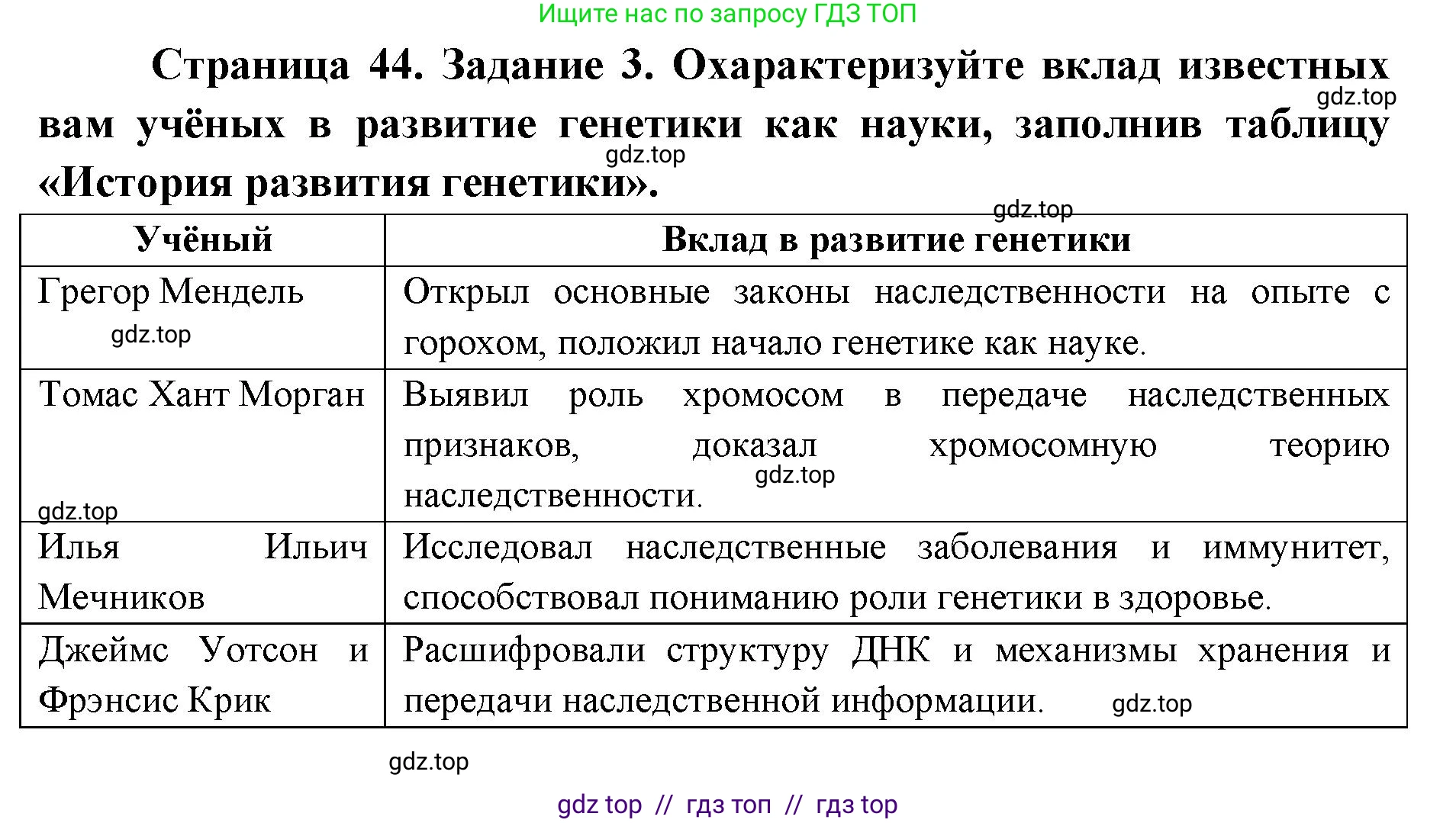 Ищите нас по запросу ГДЗ ТОП

Страница 44. Задание 3. Охарактеризуйте вклад известных вам учёных в развитие генетики как науки, заполнив таблицу «История развития генетики».

gdz.top

gdz.top

gdz.top

| Учёный | Вклад в развитие генетики |
|---|---|
| Грегор Мендель gdz.top | Открыл основные законы наследственности на опыте с горохом, положил начало генетике как науке. |
| Томас Хант Морган gdz.top | Выявил роль хромосом в передаче наследственных признаков, доказал хромосомную теорию наследственности. gdz.top |
| Илья Ильич Мечников | Исследовал наследственные заболевания и иммунитет, способствовал пониманию роли генетики в здоровье. |
| Джеймс Уотсон и Фрэнсис Крик | Расшифровали структуру ДНК и механизмы хранения и передачи наследственной информации. gdz.top |

gdz.top

gdz top // гдз топ // гдз top